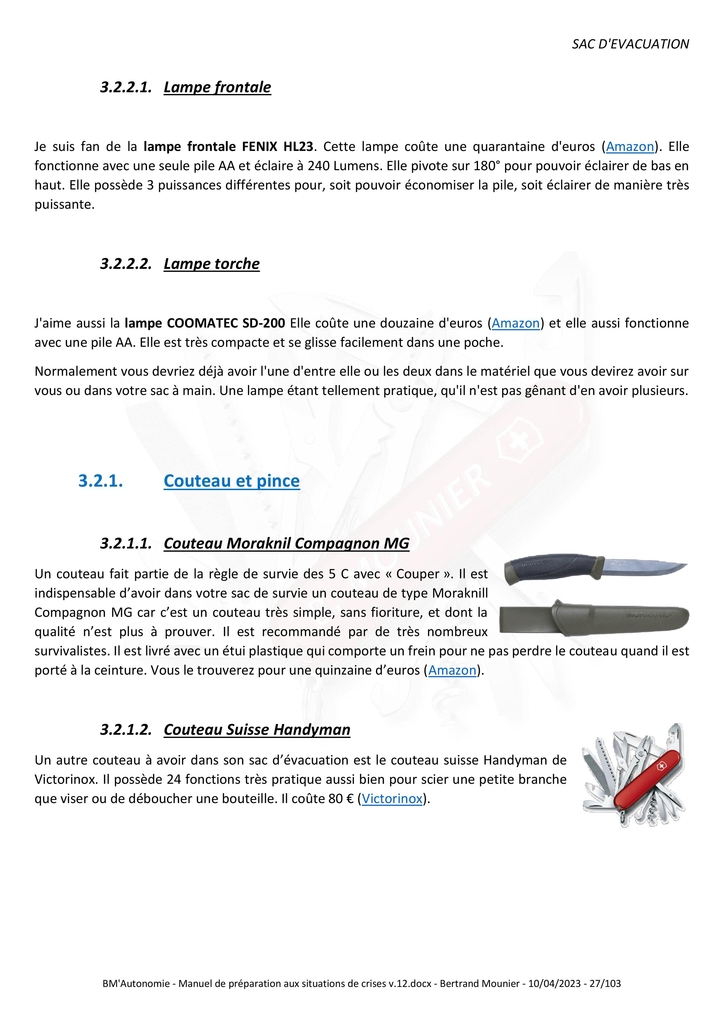 SAC D'EVACUATION

3.2.2.1. Lampe frontale

Je suis fan de la lampe frontale FENIX HL23. Cette lampe coûte une quarantaine d'euros (Amazon). Elle fonctionne avec une seule pile AA et éclaire à 240 Lumens. Elle pivote sur 180° pour pouvoir éclairer de bas en haut. Elle possède 3 puissances différentes pour, soit pouvoir économiser la pile, soit éclairer de manière très puissante.

3.2.2.2. Lampe torche

J'aime aussi la lampe COOMATEC SD-200 Elle coûte une douzaine d'euros (Amazon) et elle aussi fonctionne avec une pile AA. Elle est très compacte et se glisse facilement dans une poche.

Normalement vous devriez déjà avoir l'une d'entre elle ou les deux dans le matériel que vous devirez avoir sur vous ou dans votre sac à main. Une lampe étant tellement pratique, qu'il n'est pas gênant d'en avoir plusieurs.

3.2.1. Couteau et pince

3.2.1.1. Couteau Moraknil Compagnon MG

Un couteau fait partie de la règle de survie des 5 C avec « Couper ». Il est indispensable d'avoir dans votre sac de survie un couteau de type Moraknill Compagnon MG car c'est un couteau très simple, sans fioriture, et dont la qualité n'est plus à prouver. Il est recommandé par de très nombreux survivalistes. Il est livré avec un étui plastique qui comporte un frein pour ne pas perdre le couteau quand il est porté à la ceinture. Vous le trouverez pour une quinzaine d'euros (Amazon).

3.2.1.2. Couteau Suisse Handyman

Un autre couteau à avoir dans son sac d'évacuation est le couteau suisse Handyman de Victorinox. Il possède 24 fonctions très pratique aussi bien pour scier une petite branche que viser ou de déboucher une bouteille. Il coûte 80 € (Victorinox).

BM'Autonomie - Manuel de préparation aux situations de crises v.12.docx - Bertrand Mounier - 10/04/2023 - 27/103